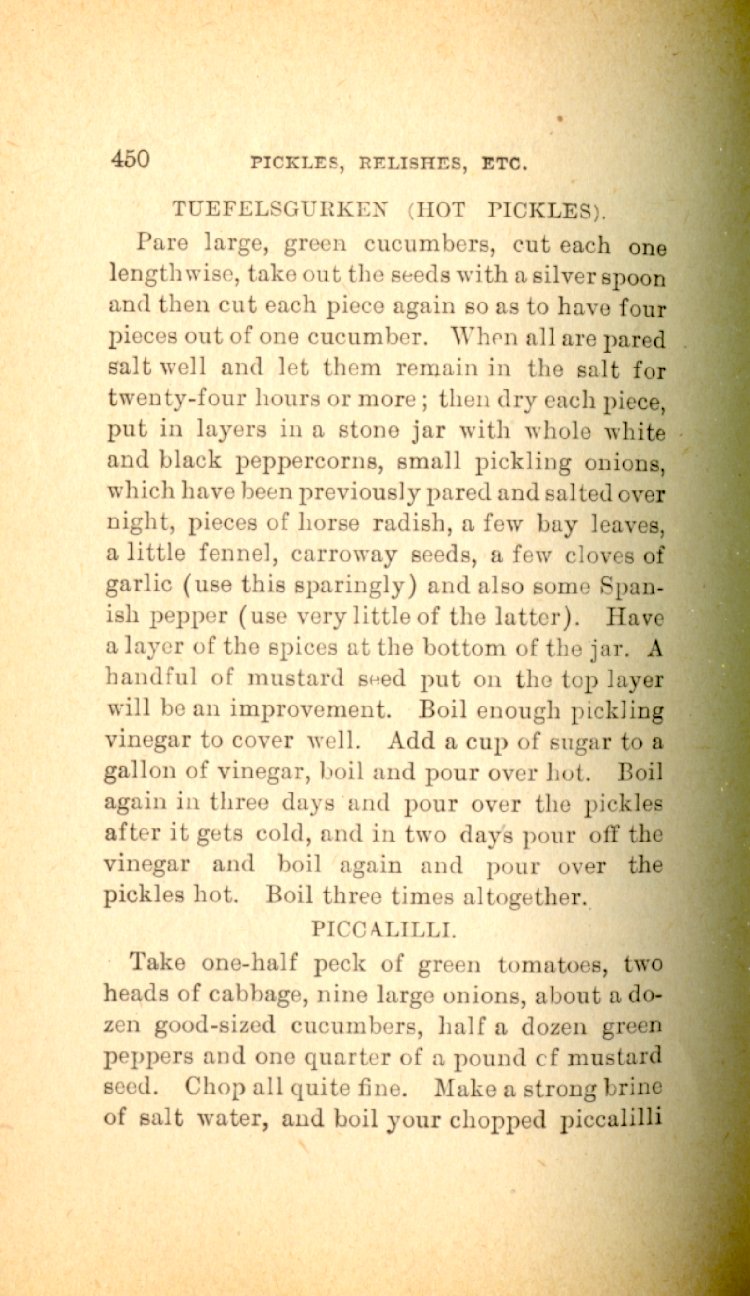 450 PICKLES, RELISHES, ETC.

TUEFELSGURKEN (HOT PICKLES).

Pare large, green cucumbers, cut each one lengthwise, take out the seeds with a silver spoon and then cut each piece again so as to have four pieces out of one cucumber. When all are pared salt well and let them remain in the salt for twenty-four hours or more; then dry each piece, put in layers in a stone jar with whole white and black peppercorns, small pickling onions, which have been previously pared and salted over night, pieces of horse radish, a few bay leaves, a little fennel, carroway seeds, a few cloves of garlic (use this sparingly) and also some Spanish pepper (use very little of the latter). Have a layer of the spices at the bottom of the jar. A handful of mustard seed put on the top layer will be an improvement. Boil enough pickling vinegar to cover well. Add a cup of sugar to a gallon of vinegar, boil and pour over hot. Boil again in three days and pour over the pickles after it gets cold, and in two days pour off the vinegar and boil again and pour over the pickles hot. Boil three times altogether.

PICCALILLI.

Take one-half peck of green tomatoes, two heads of cabbage, nine large onions, about a dozen good-sized cucumbers, half a dozen green peppers and one quarter of a pound cf mustard seed. Chop all quite fine. Make a strong brine of salt water, and boil your chopped piccalilli